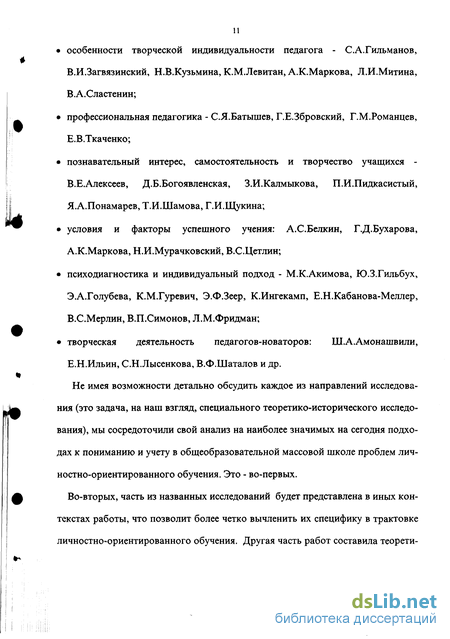 11

• особенности творческой индивидуальности педагога - С.А.Гильманов, В.И.Загвязинский, Н.В.Кузьмина, К.М.Левитан, А.К.Маркова, Л.И.Митина, В.А.Сластенин;

• профессиональная педагогика - С.Я.Батышев, Г.Е.Збровский, Г.М.Романцев, Е.В.Ткаченко;

• познавательный интерес, самостоятельность и творчество учащихся - В.Е.Алексеев, Д.Б.Богоявленская, З.И.Калмыкова, П.И.Пидкасистый, Я.А.Понамарев, Т.И.Шамова, Г.И.Щукина;

• условия и факторы успешного учения: А.С.Белкин, Г.Д.Бухарова, А.К.Маркова, Н.И.Мурачковский, В.С.Цетлин;

• психодиагностика и индивидуальный подход - М.К.Акимова, Ю.З.Гильбух, Э.А.Голубева, К.М.Гуревич, Э.Ф.Зеер, К.Ингекамп, Е.Н.Кабанова-Меллер, В.С.Мерлин, В.П.Симонов, Л.М.Фридман;

• творческая деятельность педагогов-новаторов: Ш.А.Амонашвили, Е.Н.Ильин, С.Н.Лысенкова, В.Ф.Шаталов и др.

Не имея возможности детально обсудить каждое из направлений исследования (это задача, на наш взгляд, специального теоретико-исторического исследования), мы сосредоточили свой анализ на наиболее значимых на сегодня подходах к пониманию и учету в общеобразовательной массовой школе проблем личностно-ориентированного обучения. Это - во-первых.

Во-вторых, часть из названных исследований будет представлена в иных контекстах работы, что позволит более четко вычленить их специфику в трактовке личностно-ориентированного обучения. Другая часть работ составила теорети-

dsLib.net
библиотека диссертаций